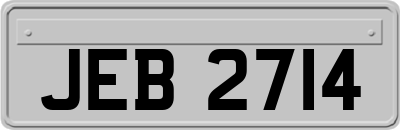 JEB 2714